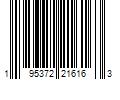 1 95372 21616 3